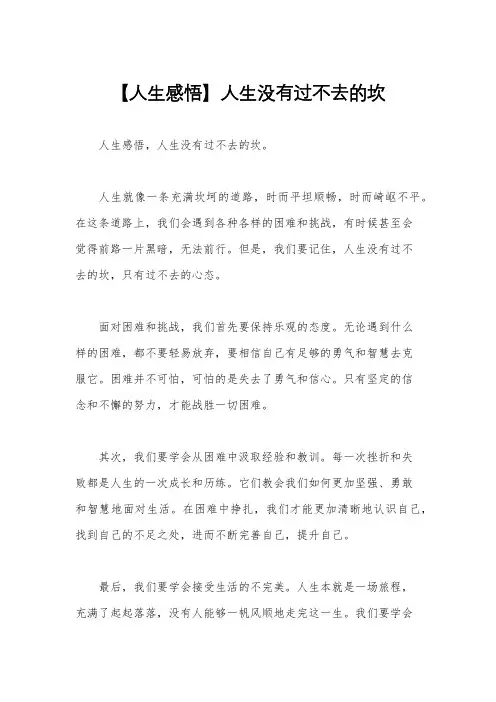 【人生感悟】人生没有过不去的坎

人生感悟，人生没有过不去的坎。

人生就像一条充满坎坷的道路，时而平坦顺畅，时而崎岖不平。在这条道路上，我们会遇到各种各样的困难和挑战，有时候甚至会觉得前路一片黑暗，无法前行。但是，我们要记住，人生没有过不去的坎，只有过不去的心态。

面对困难和挑战，我们首先要保持乐观的态度。无论遇到什么样的困难，都不要轻易放弃，要相信自己有足够的勇气和智慧去克服它。困难并不可怕，可怕的是失去了勇气和信心。只有坚定的信念和不懈的努力，才能战胜一切困难。

其次，我们要学会从困难中汲取经验和教训。每一次挫折和失败都是人生的一次成长和历练。它们教会我们如何更加坚强、勇敢和智慧地面对生活。在困难中挣扎，我们才能更加清晰地认识自己，找到自己的不足之处，进而不断完善自己，提升自己。

最后，我们要学会接受生活的不完美。人生本就是一场旅程，充满了起起落落，没有人能够一帆风顺地走完这一生。我们要学会